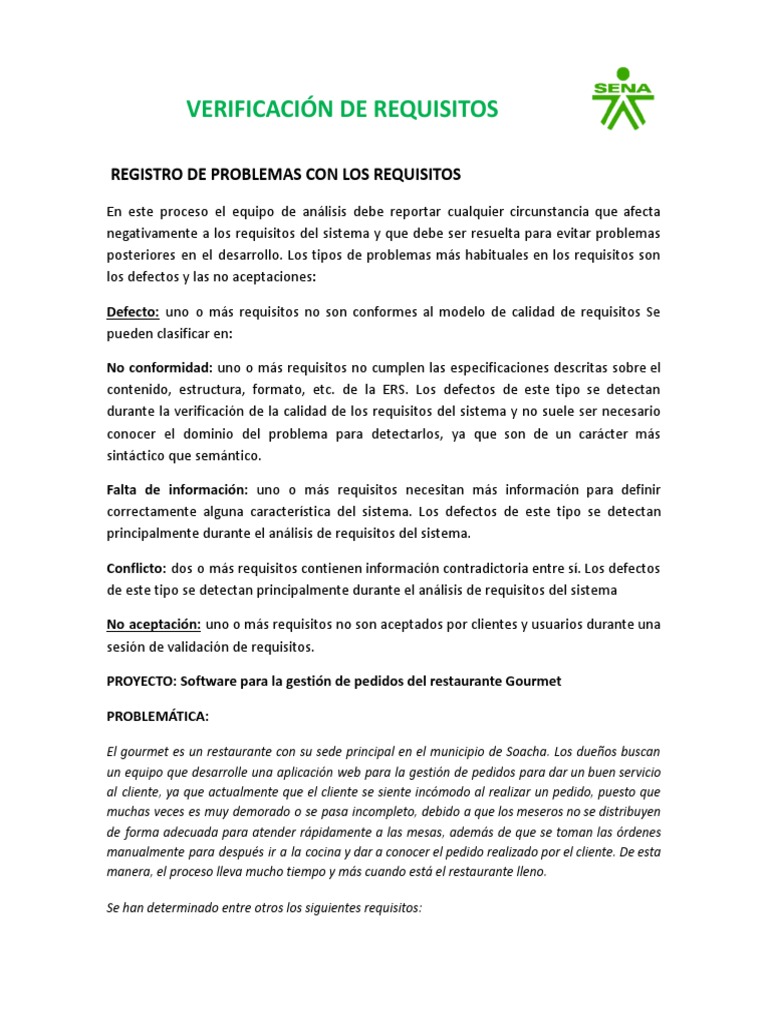 VERIFICACIÓN DE REQUISITOS

SENA

REGISTRO DE PROBLEMAS CON LOS REQUISITOS

En este proceso el equipo de análisis debe reportar cualquier circunstancia que afecta negativamente a los requisitos del sistema y que debe ser resuelta para evitar problemas posteriores en el desarrollo. Los tipos de problemas más habituales en los requisitos son los defectos y las no aceptaciones:

Defecto: uno o más requisitos no son conformes al modelo de calidad de requisitos Se pueden clasificar en:

No conformidad: uno o más requisitos no cumplen las especificaciones descritas sobre el contenido, estructura, formato, etc. de la ERS. Los defectos de este tipo se detectan durante la verificación de la calidad de los requisitos del sistema y no suele ser necesario conocer el dominio del problema para detectarlos, ya que son de un carácter más sintáctico que semántico.

Falta de información: uno o más requisitos necesitan más información para definir correctamente alguna característica del sistema. Los defectos de este tipo se detectan principalmente durante el análisis de requisitos del sistema.

Conflicto: dos o más requisitos contienen información contradictoria entre sí. Los defectos de este tipo se detectan principalmente durante el análisis de requisitos del sistema

No aceptación: uno o más requisitos no son aceptados por clientes y usuarios durante una sesión de validación de requisitos.

PROYECTO: Software para la gestión de pedidos del restaurante Gourmet

PROBLEMÁTICA:

El gourmet es un restaurante con su sede principal en el municipio de Soacha. Los dueños buscan un equipo que desarrolle una aplicación web para la gestión de pedidos para dar un buen servicio al cliente, ya que actualmente que el cliente se siente incómodo al realizar un pedido, puesto que muchas veces es muy demorado o se pasa incompleto, debido a que los meseros no se distribuyen de forma adecuada para atender rápidamente a las mesas, además de que se toman las órdenes manualmente para después ir a la cocina y dar a conocer el pedido realizado por el cliente. De esta manera, el proceso lleva mucho tiempo y más cuando está el restaurante lleno.

Se han determinado entre otros los siguientes requisitos: